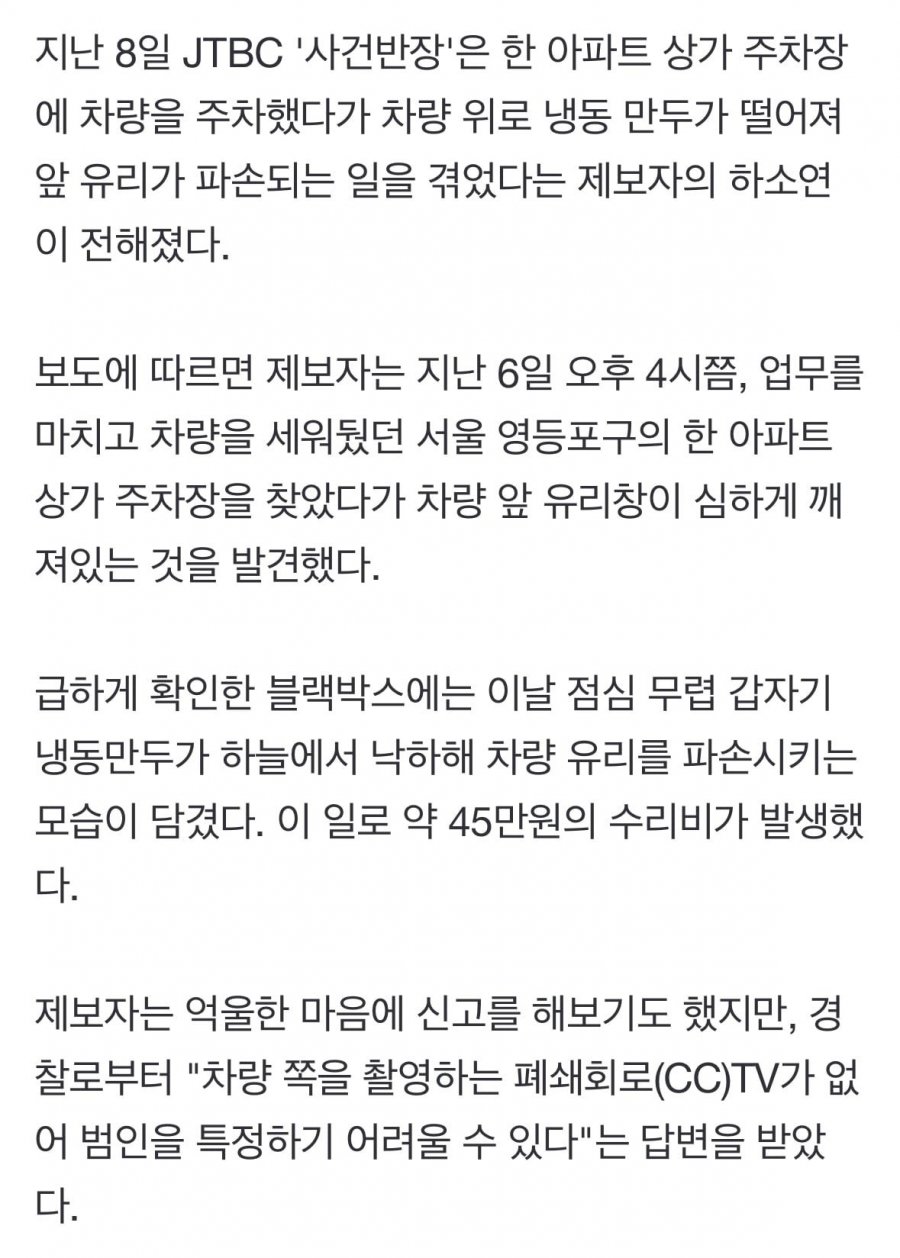 지난 8일 JTBC '사건반장'은 한 아파트 상가 주차장에 차량을 주차했다가 차량 위로 냉동 만두가 떨어져 앞 유리가 파손되는 일을 겪었다는 제보자의 하소연이 전해졌다.

보도에 따르면 제보자는 지난 6일 오후 4시쯤, 업무를 마치고 차량을 세워뒀던 서울 영등포구의 한 아파트 상가 주차장을 찾았다가 차량 앞 유리창이 심하게 깨져있는 것을 발견했다.

급하게 확인한 블랙박스에는 이날 점심 무렵 갑자기 냉동만두가 하늘에서 낙하해 차량 유리를 파손시키는 모습이 담겼다. 이 일로 약 45만원의 수리비가 발생했다.

제보자는 억울한 마음에 신고를 해보기도 했지만, 경찰로부터 "차량 쪽을 촬영하는 폐쇄회로(CC)TV가 없어 범인을 특정하기 어려울 수 있다"는 답변을 받았다.